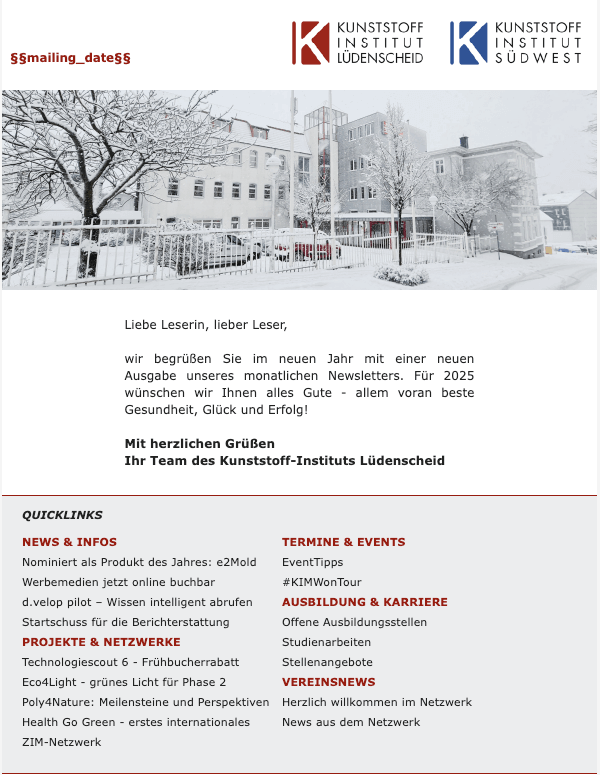 §§mailing_date§§

KUNSTSTOFF INSTITUT LÜDENSCHEID

KUNSTSTOFF INSTITUT SÜDWEST

Liebe Leserin, lieber Leser,

wir begrüßen Sie im neuen Jahr mit einer neuen Ausgabe unseres monatlichen Newsletters. Für 2025 wünschen wir Ihnen alles Gute - allem voran beste Gesundheit, Glück und Erfolg!

Mit herzlichen Grüßen
Ihr Team des Kunststoff-Instituts Lüdenscheid

QUICKLINKS

NEWS & INFOS
Nominiert als Produkt des Jahres: e2Mold
Werbemedien jetzt online buchbar
d.velop pilot – Wissen intelligent abrufen
Startschuss für die Berichterstattung

PROJEKTE & NETZWERKE
Technologiescout 6 - Frühbucherrabatt
Eco4Light - grünes Licht für Phase 2
Poly4Nature: Meilensteine und Perspektiven
Health Go Green - erstes internationales ZIM-Netzwerk

TERMINE & EVENTS
EventTipps
#KIMWonTour

AUSBILDUNG & KARRIERE
Offene Ausbildungsstellen
Studienarbeiten
Stellenangebote

VEREINSNEWS
Herzlich willkommen im Netzwerk
News aus dem Netzwerk